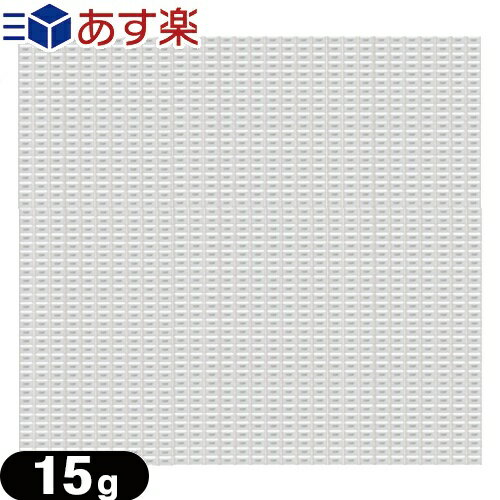 あす楽

15g